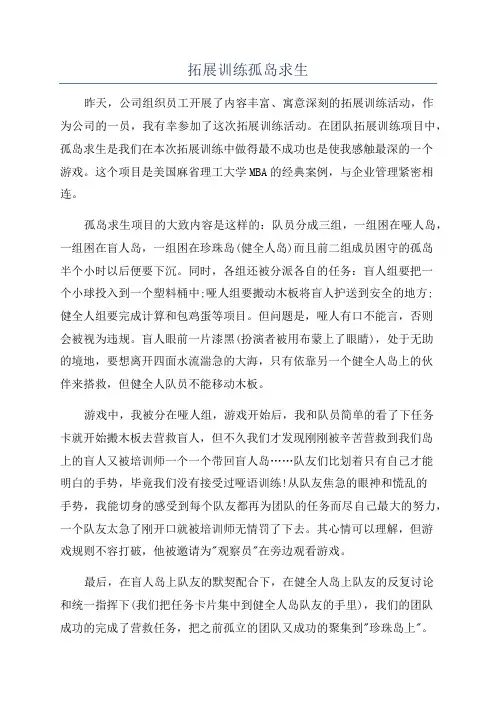 拓展训练孤岛求生

昨天，公司组织员工开展了内容丰富、寓意深刻的拓展训练活动，作为公司的一员，我有幸参加了这次拓展训练活动。在团队拓展训练项目中，孤岛求生是我们在本次拓展训练中做得最不成功也是使我感触最深的一个游戏。这个项目是美国麻省理工大学MBA的经典案例，与企业管理紧密相连。

孤岛求生项目的大致内容是这样的：队员分成三组，一组困在哑人岛，一组困在盲人岛，一组困在珍珠岛(健全人岛)而且前二组成员困守的孤岛半个小时以后便要下沉。同时，各组还被分派各自的任务：盲人组要把一个小球投入到一个塑料桶中;哑人组要搬动木板将盲人护送到安全的地方;健全人组要完成计算和包鸡蛋等项目。但问题是，哑人有口不能言，否则会被视为违规。盲人眼前一片漆黑(扮演者被用布蒙上了眼睛)，处于无助的境地，要想离开四面水流湍急的大海，只有依靠另一个健全人岛上的伙伴来搭救，但健全人队员不能移动木板。

游戏中，我被分在哑人组，游戏开始后，我和队员简单的看了下任务卡就开始搬木板去营救盲人，但不久我们才发现刚刚被辛苦营救到我们岛上的盲人又被培训师一个一个带回盲人岛……队友们比划着只有自己才能明白的手势，毕竟我们没有接受过哑语训练!从队友焦急的眼神和慌乱的手势，我能切身的感受到每个队友都再为团队的任务而尽自己最大的努力，一个队友太急了刚开口就被培训师无情罚了下去。其心情可以理解，但游戏规则不容打破，他被邀请为"观察员"在旁边观看游戏。

最后，在盲人岛上队友的默契配合下，在健全人岛上队友的反复讨论和统一指挥下(我们把任务卡片集中到健全人岛队友的手里)，我们的团队成功的完成了营救任务，把之前孤立的团队又成功的聚集到"珍珠岛上"。